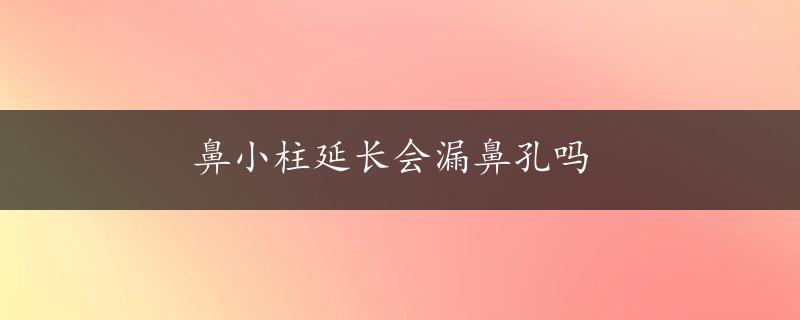 鼻小柱延长会漏鼻孔吗